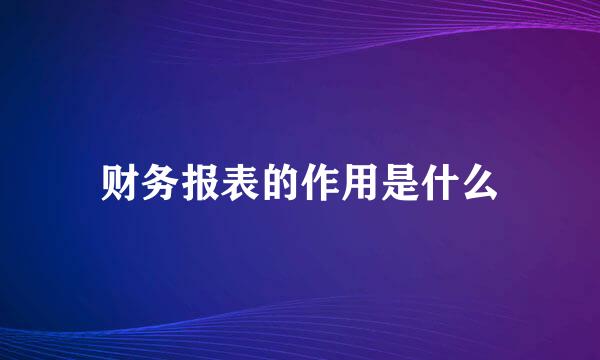 财务报表的作用是什么